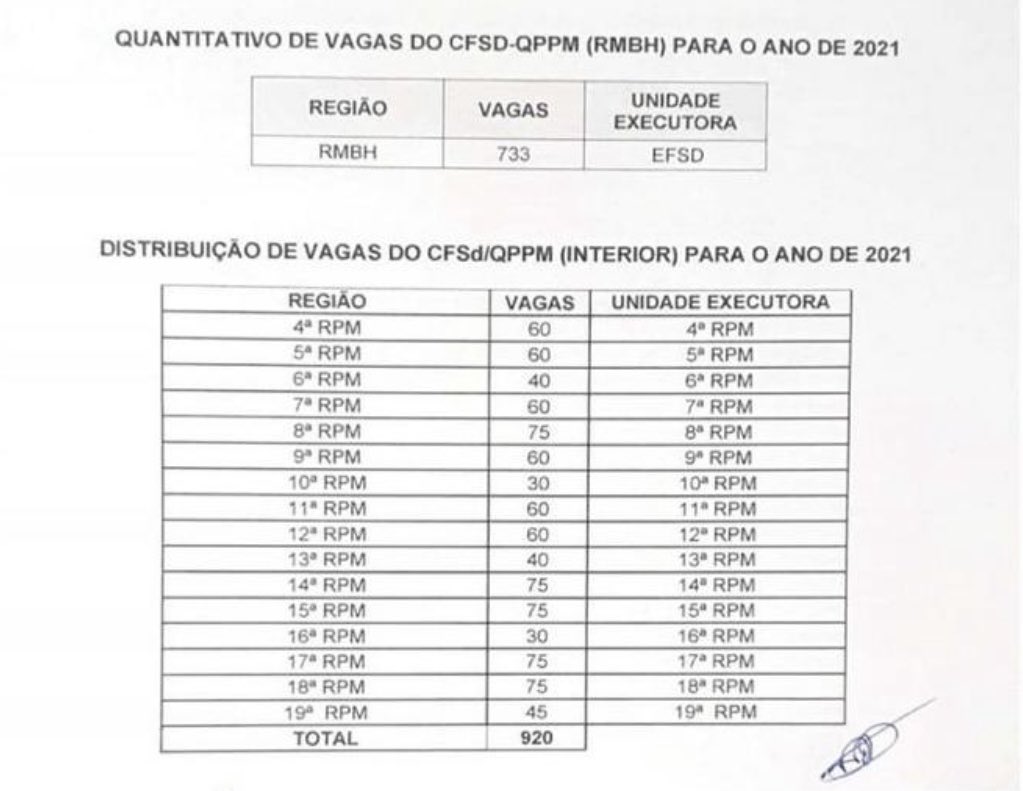 QUANTITATIVO DE VAGAS DO CFSD-QPPM (RMBH) PARA O ANO DE 2021

| REGIÃO | VAGAS | UNIDADE EXECUTORA |
|---|---|---|
| RMBH | 733 | EFSD |

DISTRIBUIÇÃO DE VAGAS DO CFSd/QPPM (INTERIOR) PARA O ANO DE 2021

| REGIÃO | VAGAS | UNIDADE EXECUTORA |
|---|---|---|
| 4ª RPM | 60 | 4ª RPM |
| 5ª RPM | 60 | 5ª RPM |
| 6ª RPM | 40 | 6ª RPM |
| 7ª RPM | 60 | 7ª RPM |
| 8ª RPM | 75 | 8ª RPM |
| 9ª RPM | 60 | 9ª RPM |
| 10ª RPM | 30 | 10ª RPM |
| 11ª RPM | 60 | 11ª RPM |
| 12ª RPM | 60 | 12ª RPM |
| 13ª RPM | 40 | 13ª RPM |
| 14ª RPM | 75 | 14ª RPM |
| 15ª RPM | 75 | 15ª RPM |
| 16ª RPM | 30 | 16ª RPM |
| 17ª RPM | 75 | 17ª RPM |
| 18ª RPM | 75 | 18ª RPM |
| 19ª RPM | 45 | 19ª RPM |
| TOTAL | 920 | |